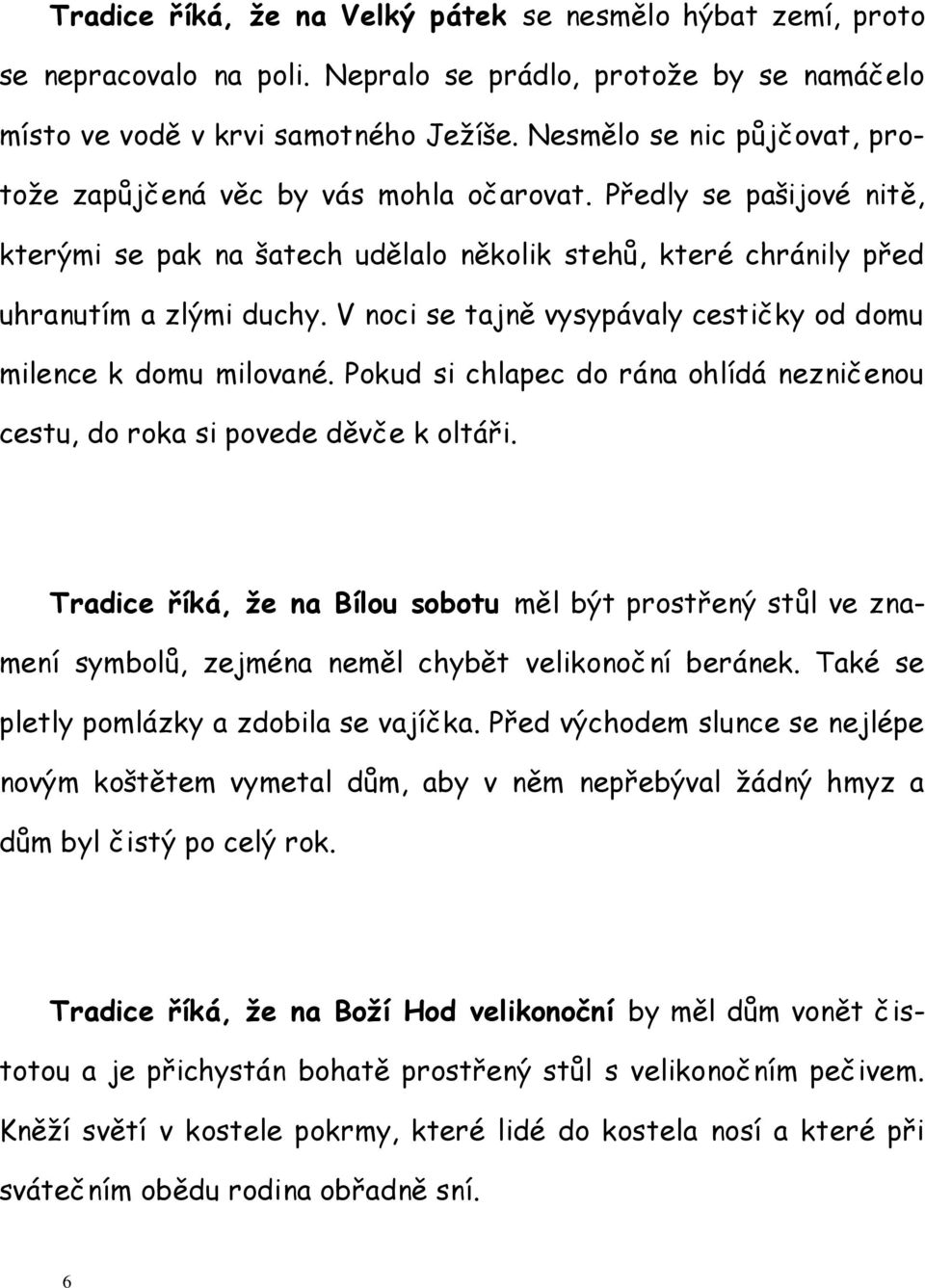 Tradice říká, že na Velký pátek se nesmělo hýbat zemí, proto se nepracovalo na poli. Nepralo se prádlo, protože by se namáčelo místo ve vodě v krvi samotného Ježíše. Nesmělo se nic půjčovat, protože zapůjčená věc by vás mohla očarovat. Předly se pašijové nitě, kterými se pak na šatech udělalo několik stehů, které chránily před uhranutím a zlými duchy. V noci se tajně vysypávaly cestičky od domu milence k domu milované. Pokud si chlapec do rána ohlídá nezničenou cestu, do roka si povede děvče k oltáři.

Tradice říká, že na Bílou sobotu měl být prostřený stůl ve znamení symbolů, zejména neměl chybět velikonoční beránek. Také se pletly pomlázky a zdobila se vajíčka. Před východem slunce se nejlépe novým koštětem vymetal dům, aby v něm nepřebýval žádný hmyz a dům byl čistý po celý rok.

Tradice říká, že na Boží Hod velikonoční by měl dům vonět čistotou a je přichystán bohatě prostřený stůl s velikonočním pečivem. Kněží světí v kostele pokrmy, které lidé do kostela nosí a které při svátečním obědu rodina obřadně sní.

6